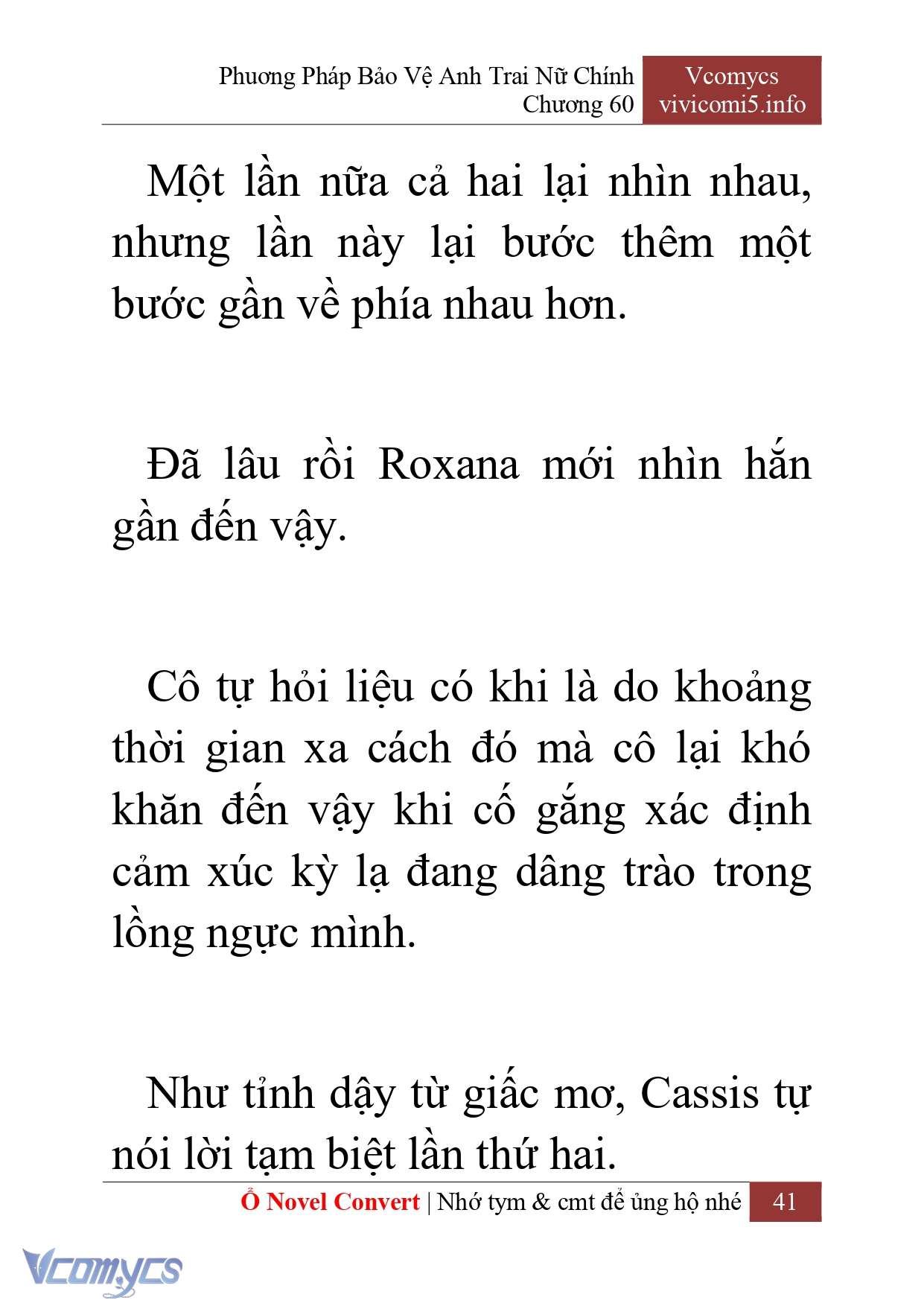 Phương Pháp Bảo Vệ Anh Trai Nữ Chính
Chương 60

Vcomycs
vivicomi5.info

Một lần nữa cả hai lại nhìn nhau, nhưng lần này lại bước thêm một bước gần về phía nhau hơn.

Đã lâu rồi Roxana mới nhìn hắn gần đến vậy.

Cô tự hỏi liệu có khi là do khoảng thời gian xa cách đó mà cô lại khó khăn đến vậy khi cố gắng xác định cảm xúc kỳ lạ đang dâng trào trong lồng ngực mình.

Như tỉnh dậy từ giấc mơ, Cassis tự nói lời tạm biệt lần thứ hai.

Ổ Novel Convert | Nhớ tym & cmt để ủng hộ nhé 41

Vcomycs